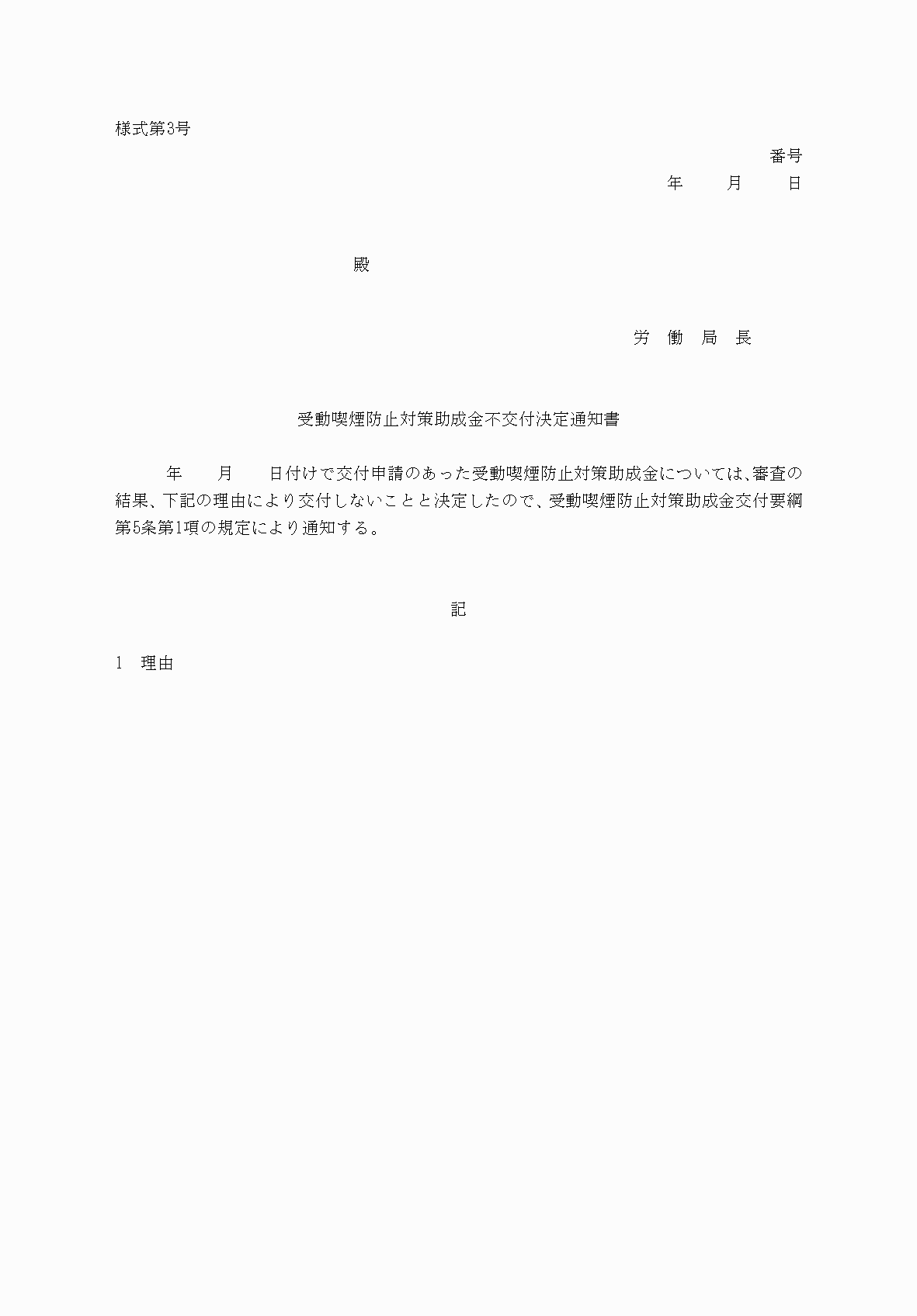 様式第3号

番号

年　　月　　日

殿

労　働　局　長

受動喫煙防止対策助成金不交付決定通知書

年　　月　　日付けで交付申請のあった受動喫煙防止対策助成金については、審査の結果、下記の理由により交付しないことと決定したので、受動喫煙防止対策助成金交付要綱第5条第1項の規定により通知する。

記

1　理由